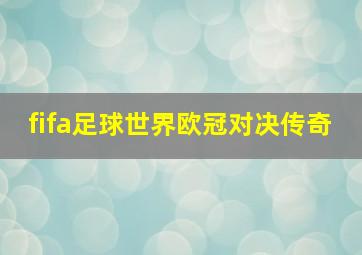 fifa足球世界欧冠对决传奇